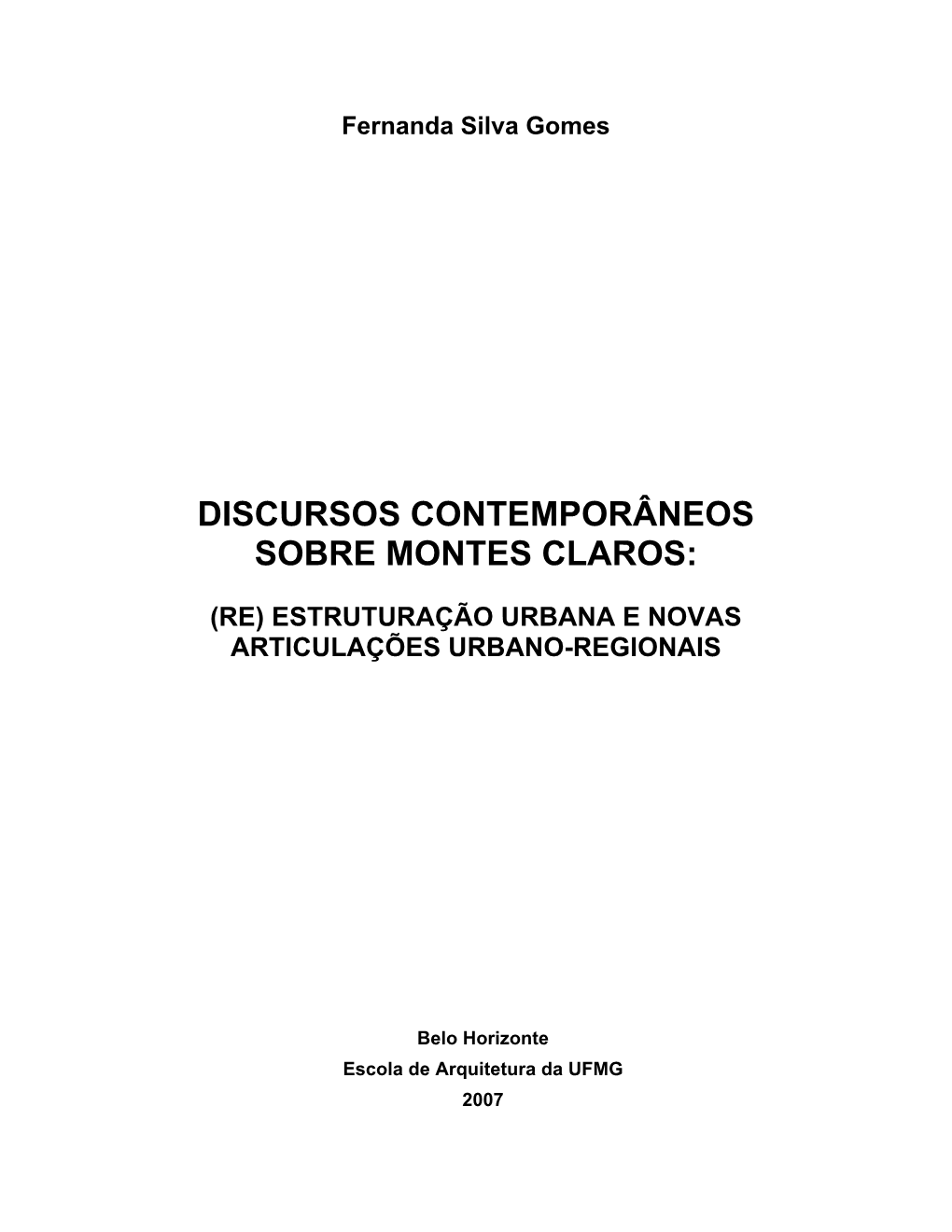 Fernanda Silva Gomes

DISCURSOS CONTEMPORÂNEOS SOBRE MONTES CLAROS:

(RE) ESTRUTURAÇÃO URBANA E NOVAS ARTICULAÇÕES URBANO-REGIONAIS

Belo Horizonte
Escola de Arquitetura da UFMG
2007